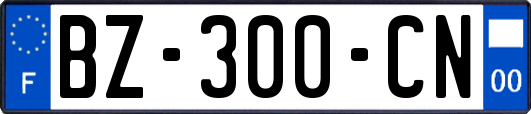 F

BZ-300-CN

00